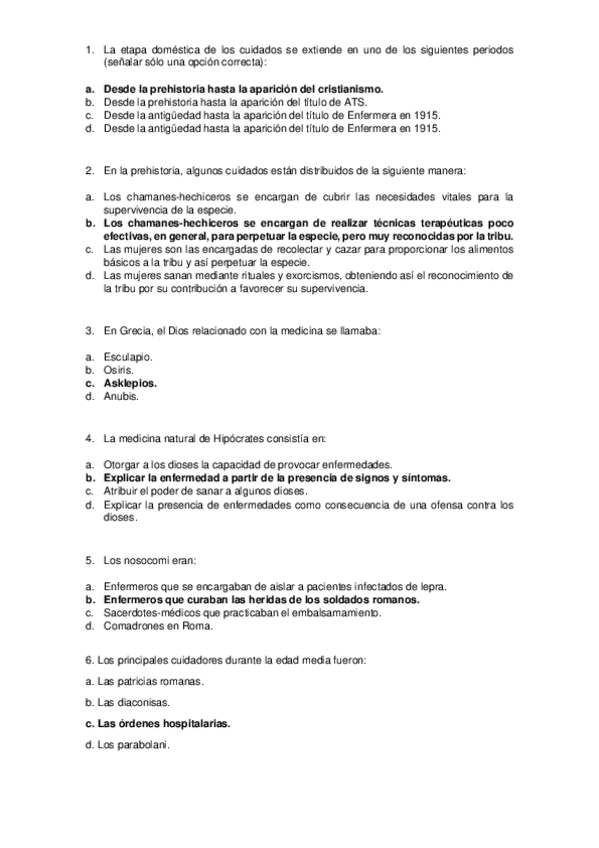 1. La etapa doméstica de los cuidados se extiende en uno de los siguientes periodos (señalar sólo una opción correcta):

a. Desde la prehistoria hasta la aparición del cristianismo.
b. Desde la prehistoria hasta la aparición del título de ATS.
c. Desde la antigüedad hasta la aparición del título de Enfermera en 1915.
d. Desde la antigüedad hasta la aparición del título de Enfermera en 1915.

2. En la prehistoria, algunos cuidados están distribuidos de la siguiente manera:

a. Los chamanes-hechiceros se encargan de cubrir las necesidades vitales para la supervivencia de la especie.
b. Los chamanes-hechiceros se encargan de realizar técnicas terapéuticas poco efectivas, en general, para perpetuar la especie, pero muy reconocidas por la tribu.
c. Las mujeres son las encargadas de recolectar y cazar para proporcionar los alimentos básicos a la tribu y así perpetuar la especie.
d. Las mujeres sanan mediante rituales y exorcismos, obteniendo así el reconocimiento de la tribu por su contribución a favorecer su supervivencia.

3. En Grecia, el Dios relacionado con la medicina se llamaba:

a. Esculapio.
b. Osiris.
c. Asklepios.
d. Anubis.

4. La medicina natural de Hipócrates consistía en:

a. Otorgar a los dioses la capacidad de provocar enfermedades.
b. Explicar la enfermedad a partir de la presencia de signos y síntomas.
c. Atribuir el poder de sanar a algunos dioses.
d. Explicar la presencia de enfermedades como consecuencia de una ofensa contra los dioses.

5. Los nosocomi eran:

a. Enfermeros que se encargaban de aislar a pacientes infectados de lepra.
b. Enfermeros que curaban las heridas de los soldados romanos.
c. Sacerdotes-médicos que practicaban el embalsamamiento.
d. Comadrones en Roma.

6. Los principales cuidadores durante la edad media fueron:

a. Las patricias romanas.

b. Las diaconisas.

c. Las órdenes hospitalarias.

d. Los parabolani.